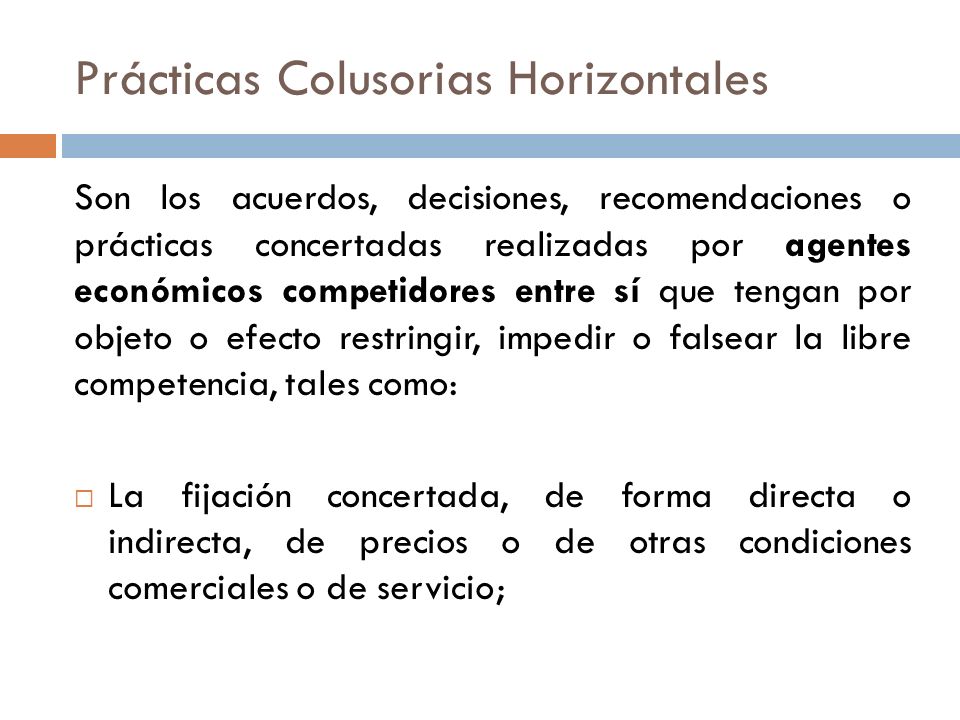 Prácticas Colusorias Horizontales

Son los acuerdos, decisiones, recomendaciones o prácticas concertadas realizadas por agentes económicos competidores entre sí que tengan por objeto o efecto restringir, impedir o falsear la libre competencia, tales como:

□ La fijación concertada, de forma directa o indirecta, de precios o de otras condiciones comerciales o de servicio;